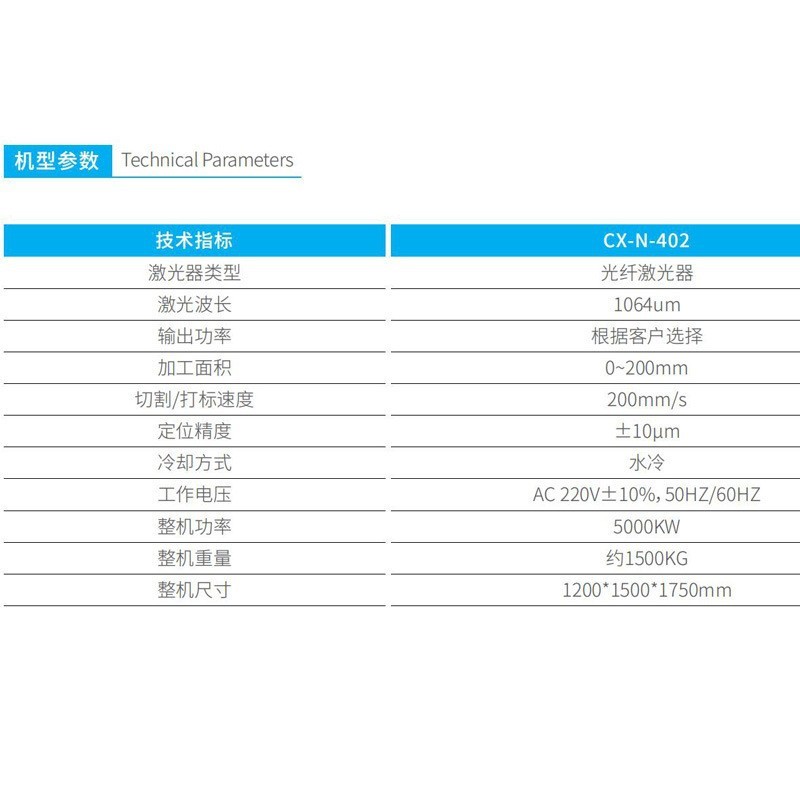 机型参数 Technical Parameters

| 技术指标 | CX-N-402 |
|---|---|
| 激光器类型 | 光纤激光器 |
| 激光波长 | 1064um |
| 输出功率 | 根据客户选择 |
| 加工面积 | 0~200mm |
| 切割/打标速度 | 200mm/s |
| 定位精度 | ±10μm |
| 冷却方式 | 水冷 |
| 工作电压 | AC 220V±10%, 50HZ/60HZ |
| 整机功率 | 5000KW |
| 整机重量 | 约1500KG |
| 整机尺寸 | 1200*1500*1750mm |